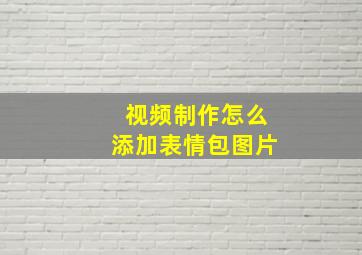 视频制作怎么
添加表情包图片